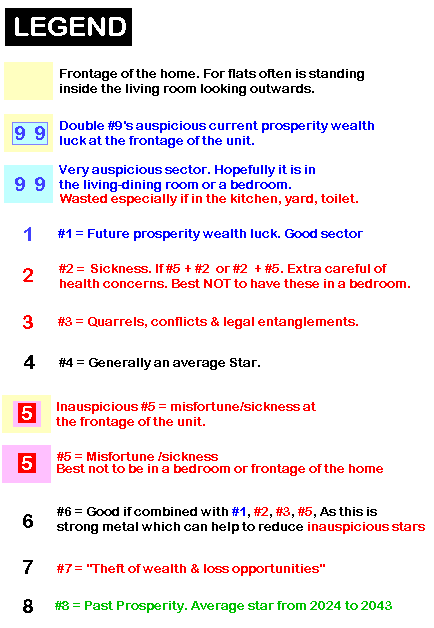 LEGEND

Frontage of the home. For flats often is standing inside the living room looking outwards.

9 9 Double #9's auspicious current prosperity wealth luck at the frontage of the unit.

9 9 Very auspicious sector. Hopefully it is in the living-dining room or a bedroom. Wasted especially if in the kitchen, yard, toilet.

1 #1 = Future prosperity wealth luck. Good sector

2 #2 = Sickness. If #5 + #2 or #2 + #5. Extra careful of health concerns. Best NOT to have these in a bedroom.

3 #3 = Quarrels, conflicts & legal entanglements.

4 #4 = Generally an average Star.

5 Inauspicious #5 = misfortune/sickness at the frontage of the unit.

5 #5 = Misfortune /sickness Best not to be in a bedroom or frontage of the home

6 #6 = Good if combined with #1, #2, #3, #5, As this is strong metal which can help to reduce inauspicious stars

7 #7 = "Theft of wealth & loss opportunities"

8 #8 = Past Prosperity. Average star from 2024 to 2043